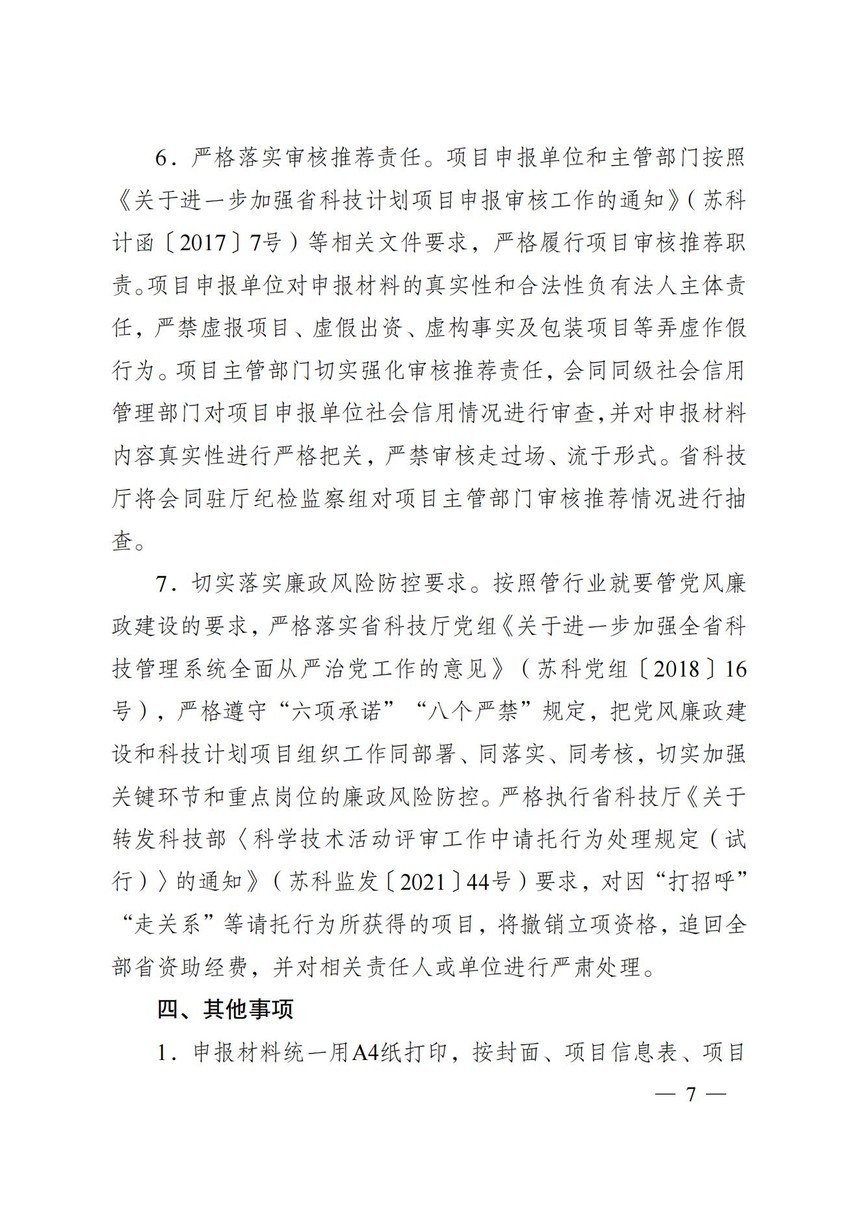 6．严格落实审核推荐责任。项目申报单位和主管部门按照《关于进一步加强省科技计划项目申报审核工作的通知》（苏科计函〔2017〕7号）等相关文件要求，严格履行项目审核推荐职责。项目申报单位对申报材料的真实性和合法性负有法人主体责任，严禁虚报项目、虚假出资、虚构事实及包装项目等弄虚作假行为。项目主管部门切实强化审核推荐责任，会同同级社会信用管理部门对项目申报单位社会信用情况进行审查，并对申报材料内容真实性进行严格把关，严禁审核走过场、流于形式。省科技厅将会同驻厅纪检监察组对项目主管部门审核推荐情况进行抽查。

7．切实落实廉政风险防控要求。按照管行业就要管党风廉政建设的要求，严格落实省科技厅党组《关于进一步加强全省科技管理系统全面从严治党工作的意见》（苏科党组〔2018〕16号），严格遵守“六项承诺”“八个严禁”规定，把党风廉政建设和科技计划项目组织工作同部署、同落实、同考核，切实加强关键环节和重点岗位的廉政风险防控。严格执行省科技厅《关于转发科技部〈科学技术活动评审工作中请托行为处理规定（试行）〉的通知》（苏科监发〔2021〕44号）要求，对因“打招呼”“走关系”等请托行为所获得的项目，将撤销立项资格，追回全部省资助经费，并对相关责任人或单位进行严肃处理。

四、其他事项

1．申报材料统一用A4纸打印，按封面、项目信息表、项目

— 7 —